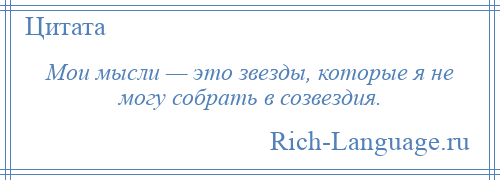 Цитата

Мои мысли — это звезды, которые я не могу собрать в созвездия.

Rich-Language.ru